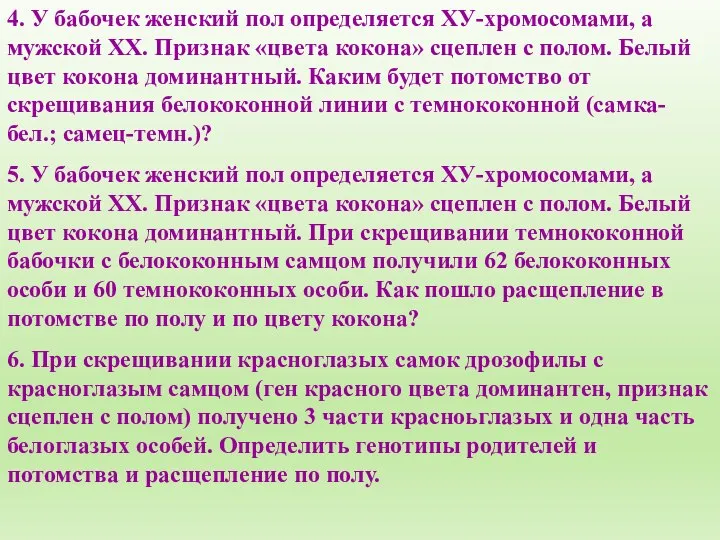 4. У бабочек женский пол определяется ХУ-хромосомами, а мужской ХХ. Признак «цвета кокона» сцеплен с полом. Белый цвет кокона доминантный. Каким будет потомство от скрещивания белококонной линии с темнококонной (самка-бел.; самец-темн.)?

5. У бабочек женский пол определяется ХУ-хромосомами, а мужской ХХ. Признак «цвета кокона» сцеплен с полом. Белый цвет кокона доминантный. При скрещивании темнококонной бабочки с белококонным самцом получили 62 белококонных особи и 60 темнококонных особи. Как пошло расщепление в потомстве по полу и по цвету кокона?

6. При скрещивании красноглазых самок дрозофилы с красноглазым самцом (ген красного цвета доминантен, признак сцеплен с полом) получено 3 части красноьглазых и одна часть белоглазых особей. Определить генотипы родителей и потомства и расщепление по полу.